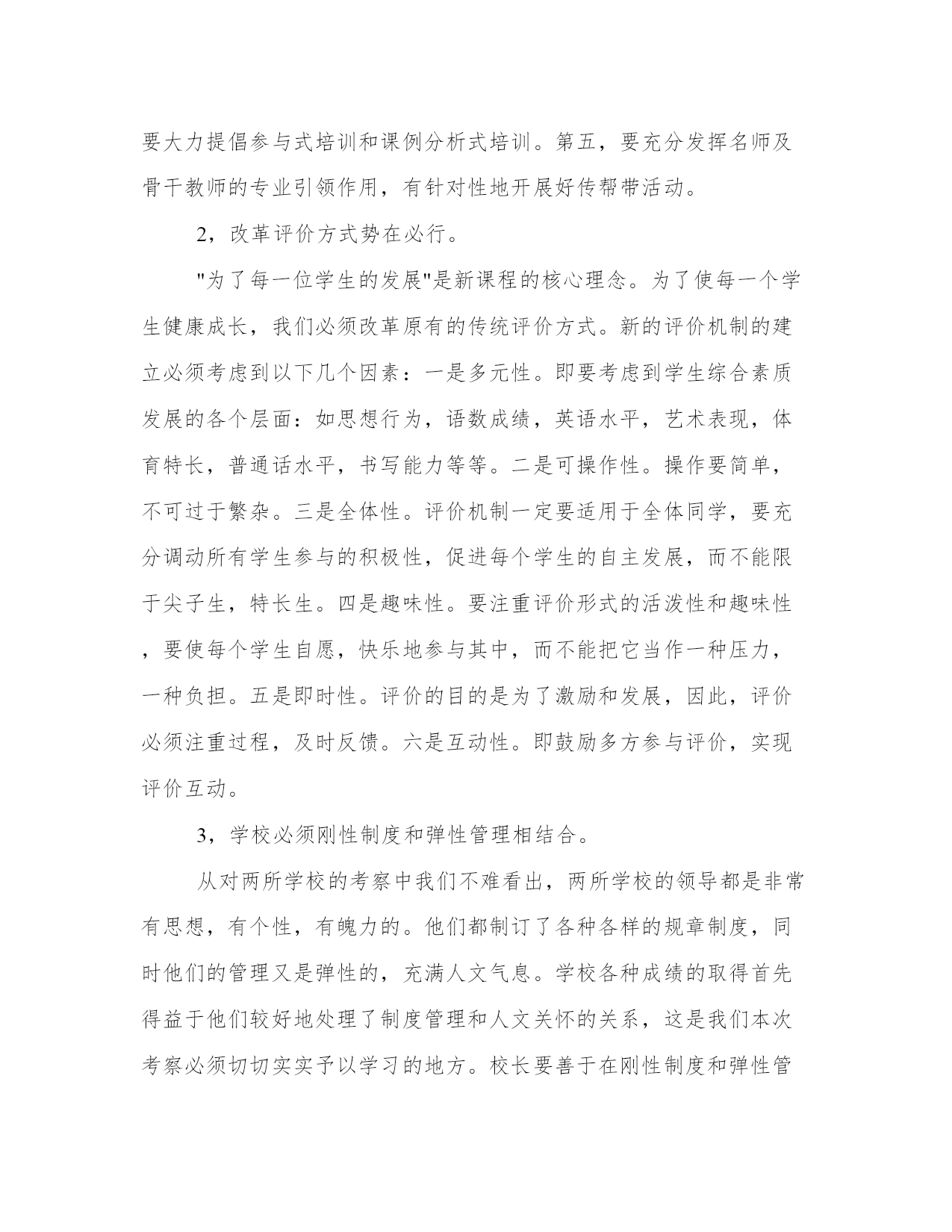 要大力提倡参与式培训和课例分析式培训。第五，要充分发挥名师及骨干教师的专业引领作用，有针对性地开展好传帮带活动。

2，改革评价方式势在必行。

"为了每一位学生的发展"是新课程的核心理念。为了使每一个学生健康成长，我们必须改革原有的传统评价方式。新的评价机制的建立必须考虑到以下几个因素：一是多元性。即要考虑到学生综合素质发展的各个层面：如思想行为，语数成绩，英语水平，艺术表现，体育特长，普通话水平，书写能力等等。二是可操作性。操作要简单，不可过于繁杂。三是全体性。评价机制一定要适用于全体同学，要充分调动所有学生参与的积极性，促进每个学生的自主发展，而不能限于尖子生，特长生。四是趣味性。要注重评价形式的活泼性和趣味性，要使每个学生自愿，快乐地参与其中，而不能把它当作一种压力，一种负担。五是即时性。评价的目的是为了激励和发展，因此，评价必须注重过程，及时反馈。六是互动性。即鼓励多方参与评价，实现评价互动。

3，学校必须刚性制度和弹性管理相结合。

从对两所学校的考察中我们不难看出，两所学校的领导都是非常有思想，有个性，有魄力的。他们都制订了各种各样的规章制度，同时他们的管理又是弹性的，充满人文气息。学校各种成绩的取得首先得益于他们较好地处理了制度管理和人文关怀的关系，这是我们本次考察必须切切实实予以学习的地方。校长要善于在刚性制度和弹性管